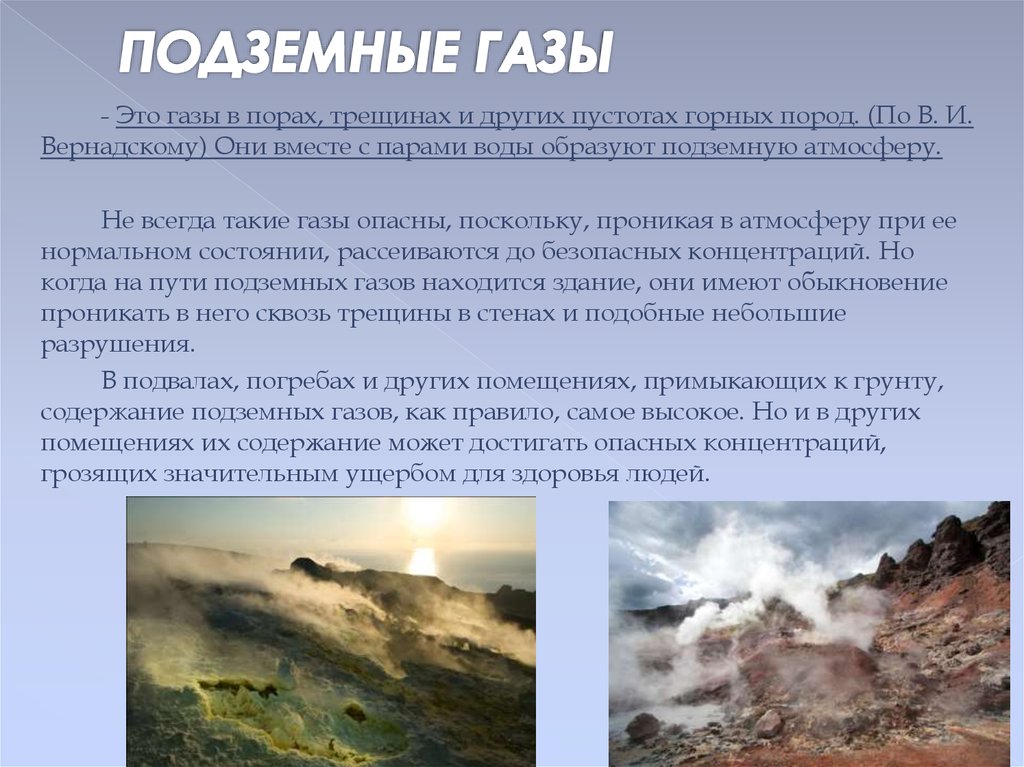 ПОДЗЕМНЫЕ ГАЗЫ

- Это газы в порах, трещинах и других пустотах горных пород. (По В. И. Вернадскому) Они вместе с парами воды образуют подземную атмосферу.

Не всегда такие газы опасны, поскольку, проникая в атмосферу при ее нормальном состоянии, рассеиваются до безопасных концентраций. Но когда на пути подземных газов находится здание, они имеют обыкновение проникать в него сквозь трещины в стенах и подобные небольшие разрушения.

В подвалах, погребах и других помещениях, примыкающих к грунту, содержание подземных газов, как правило, самое высокое. Но и в других помещениях их содержание может достигать опасных концентраций, грозящих значительным ущербом для здоровья людей.